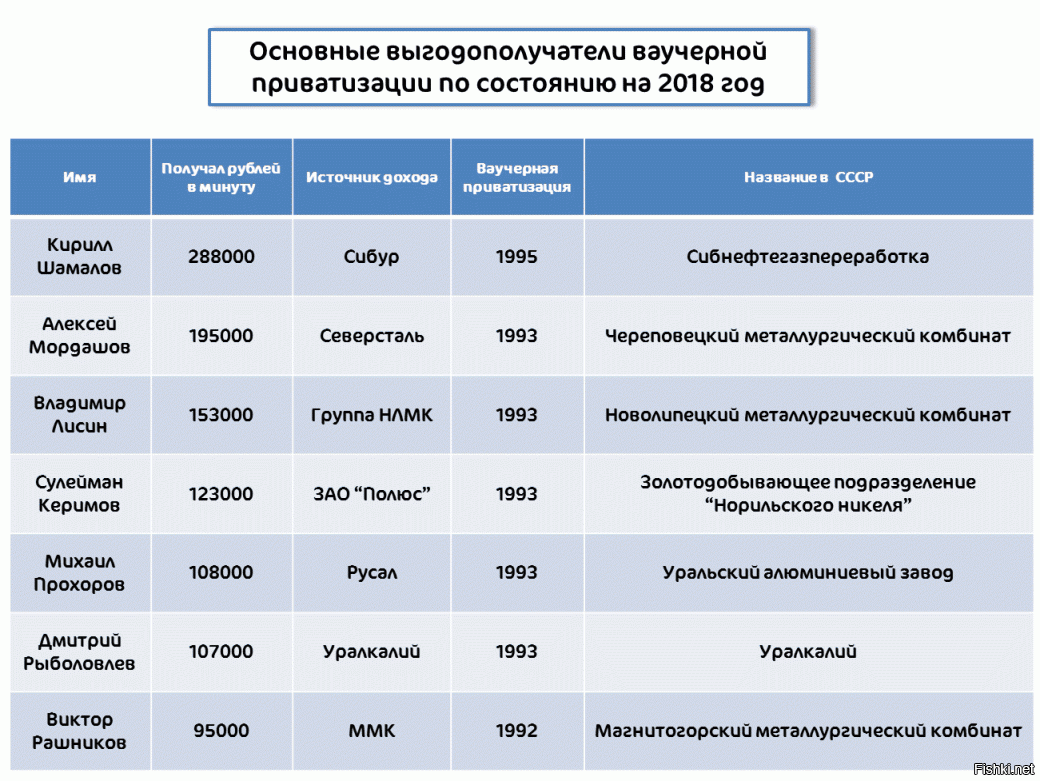 Основные выгодополучатели ваучерной приватизации по состоянию на 2018 год

| Имя | Получал рублей в минуту | Источник дохода | Ваучерная приватизация | Название в СССР |
|---|---|---|---|---|
| Кирилл Шамалов | 288000 | Сибур | 1995 | Сибнефтегазпереработка |
| Алексей Мордашов | 195000 | Северсталь | 1993 | Череповецкий металлургический комбинат |
| Владимир Лисин | 153000 | Группа НЛМК | 1993 | Новолипецкий металлургический комбинат |
| Сулейман Керимов | 123000 | ЗАО “Полюс” | 1993 | Золотодобывающее подразделение “Норильского никеля” |
| Михаил Прохоров | 108000 | Русал | 1993 | Уральский алюминиевый завод |
| Дмитрий Рыболовлев | 107000 | Уралкалий | 1993 | Уралкалий |
| Виктор Рашников | 95000 | ММК | 1992 | Магнитогорский металлургический комбинат |

Fishki.net